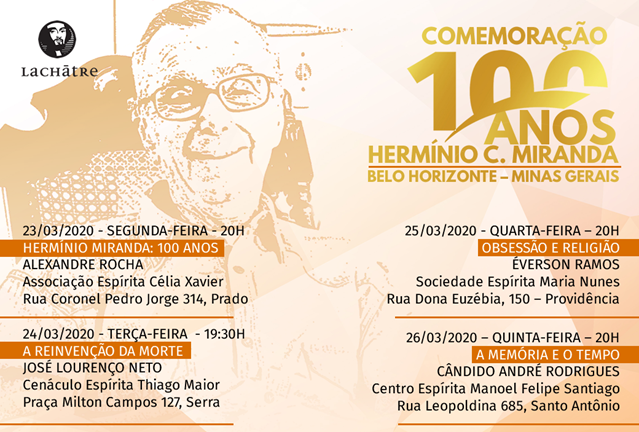 LACHÂTRE

COMEMORAÇÃO
100
ANOS
HERMÍNIO C. MIRANDA
BELO HORIZONTE – MINAS GERAIS

23/03/2020 - SEGUNDA-FEIRA - 20H
HERMÍNIO MIRANDA: 100 ANOS
ALEXANDRE ROCHA
Associação Espírita Célia Xavier
Rua Coronel Pedro Jorge 314, Prado

24/03/2020 - TERÇA-FEIRA - 19:30H
A REINVENÇÃO DA MORTE
JOSÉ LOURENÇO NETO
Cenáculo Espírita Thiago Maior
Praça Milton Campos 127, Serra

25/03/2020 - QUARTA-FEIRA – 20H
OBSESSÃO E RELIGIÃO
ÉVERSON RAMOS
Sociedade Espírita Maria Nunes
Rua Dona Euzébia, 150 – Providência

26/03/2020 – QUINTA-FEIRA – 20H
A MEMÓRIA E O TEMPO
CÂNDIDO ANDRÉ RODRIGUES
Centro Espírita Manoel Felipe Santiago
Rua Leopoldina 685, Santo Antônio